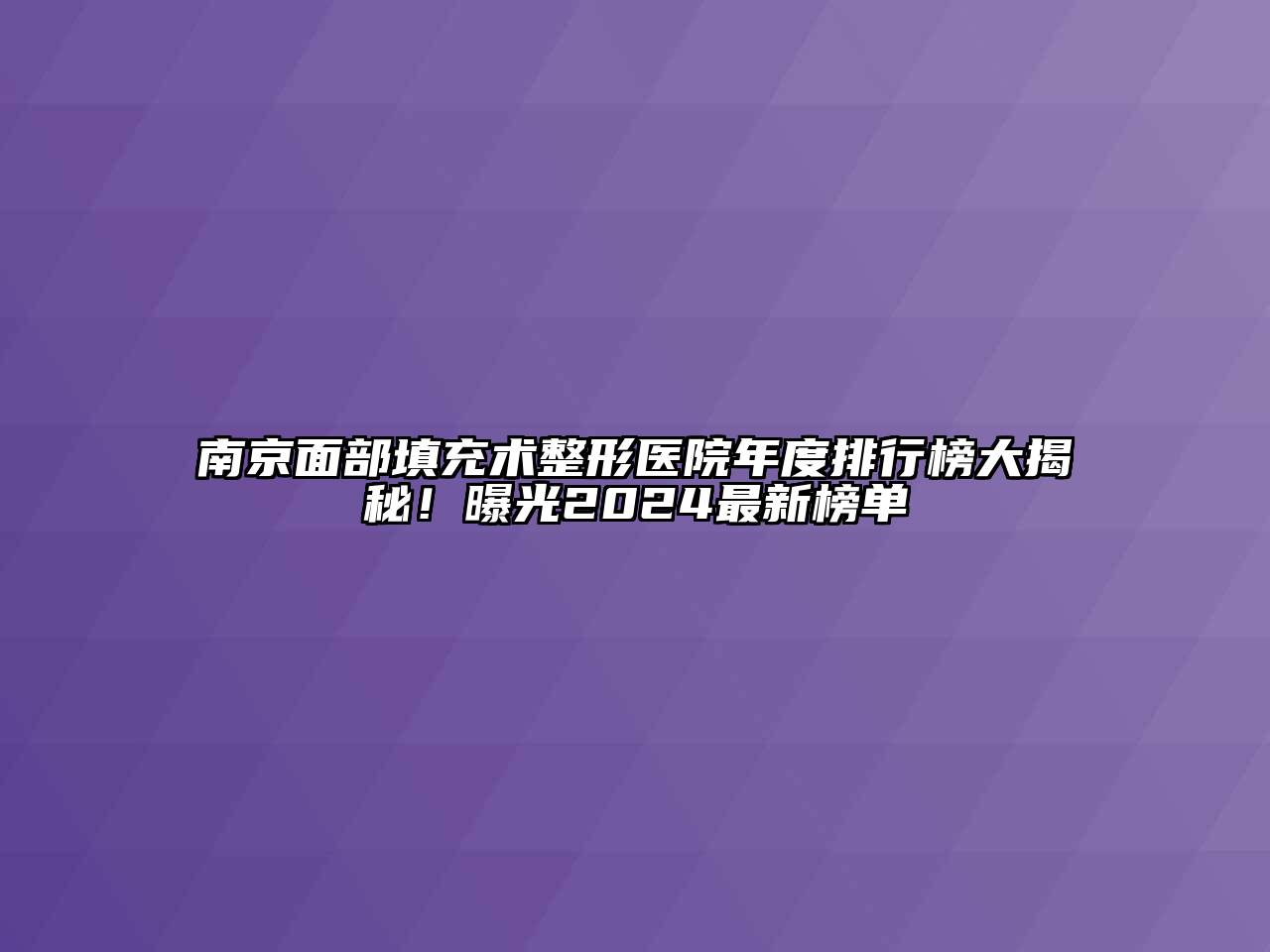 南京面部填充术整形医院年度排行榜大揭秘！曝光2024最新榜单